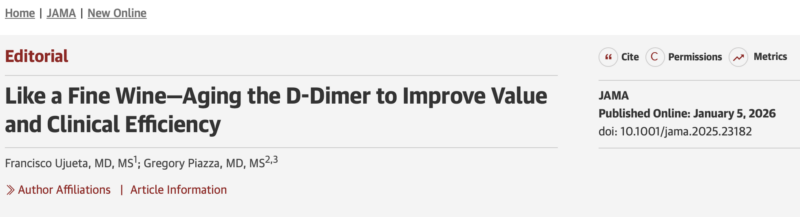 Home | JAMA | New Online

Editorial

Like a Fine Wine—Aging the D-Dimer to Improve Value and Clinical Efficiency

Francisco Ujueta, MD, MS$^1$; Gregory Piazza, MD, MS$^{2,3}$

Author Affiliations | Article Information

Cite Permissions Metrics

JAMA
Published Online: January 5, 2026
doi: 10.1001/jama.2025.23182